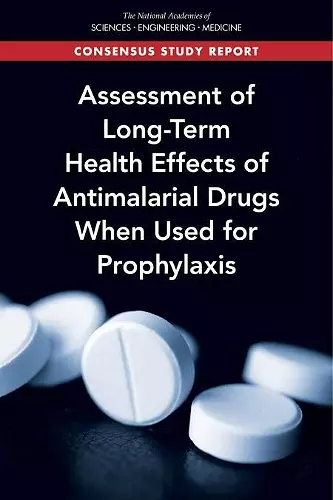 The National Academies of
SCIENCES · ENGINEERING · MEDICINE

CONSENSUS STUDY REPORT

Assessment of Long-Term Health Effects of Antimalarial Drugs When Used for Prophylaxis